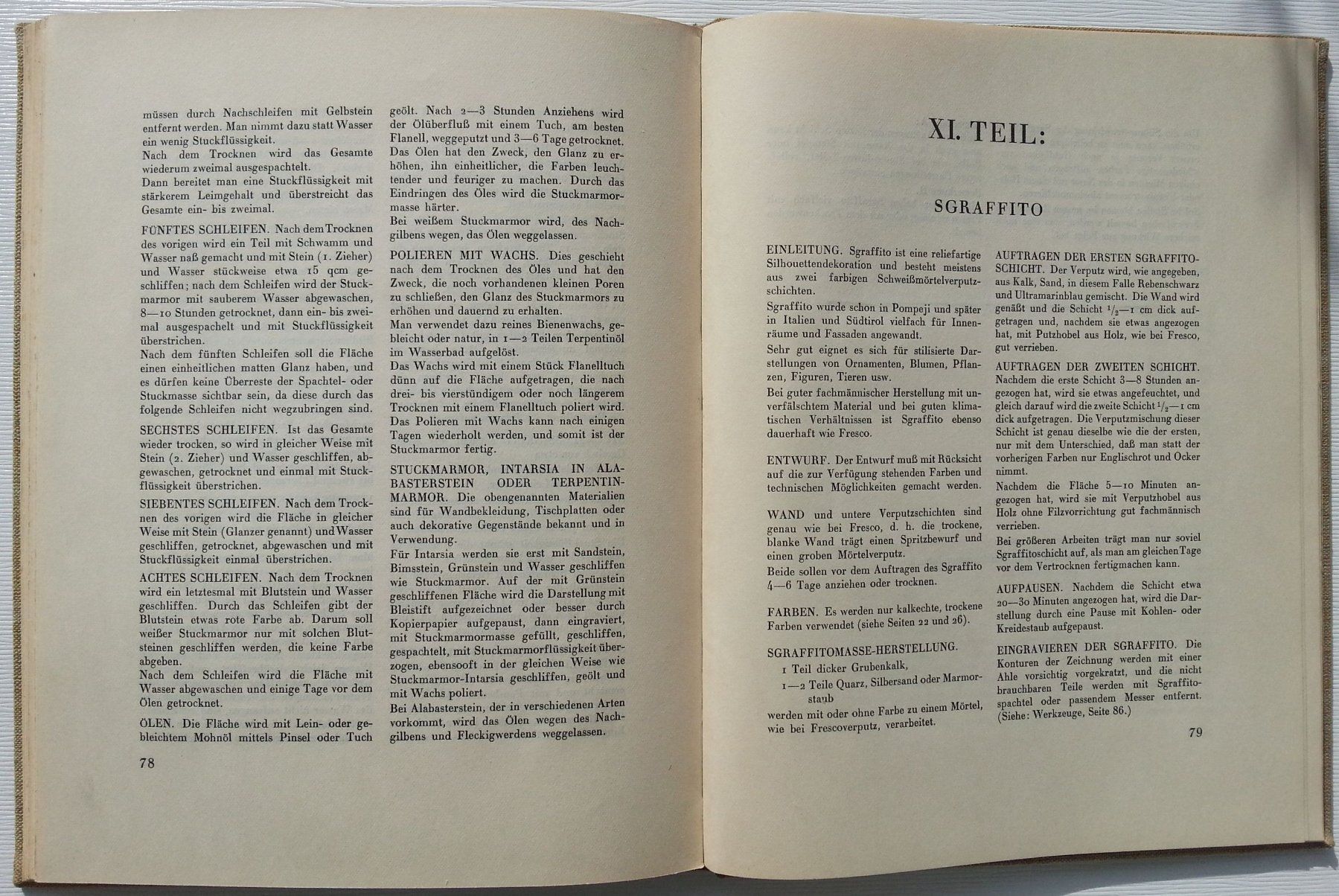 müssen durch Nachschleifen mit Gelbstein entfernt werden. Man nimmt dazu statt Wasser ein wenig Stuckflüssigkeit.

Nach dem Trocknen wird das Gesamte wiederum zweimal ausgespachtelt.

Dann bereitet man eine Stuckflüssigkeit mit stärkerem Leimgehalt und überstreicht das Gesamte ein- bis zweimal.

FÜNFTES SCHLEIFEN. Nach dem Trocknen des vorigen wird ein Teil mit Schwamm und Wasser naß gemacht und mit Stein (1. Zieher) und Wasser stückweise etwa 15 qcm geschliffen; nach dem Schleifen wird der Stuckmarmor mit sauberem Wasser abgewaschen, 8—10 Stunden getrocknet, dann ein- bis zweimal ausgespachelt und mit Stuckflüssigkeit überstrichen.

Nach dem fünften Schleifen soll die Fläche einen einheitlichen matten Glanz haben, und es dürfen keine Überreste der Spachtel- oder Stuckmasse sichtbar sein, da diese durch das folgende Schleifen nicht wegzubringen sind.

SECHSTES SCHLEIFEN. Ist das Gesamte wieder trocken, so wird in gleicher Weise mit Stein (2. Zieher) und Wasser geschliffen, abgewaschen, getrocknet und einmal mit Stuckflüssigkeit überstrichen.

SIEBENTES SCHLEIFEN. Nach dem Trocknen des vorigen wird die Fläche in gleicher Weise mit Stein (Glanzer genannt) und Wasser geschliffen, getrocknet, abgewaschen und mit Stuckflüssigkeit einmal überstrichen.

ACHTES SCHLEIFEN. Nach dem Trocknen wird ein letztesmal mit Blutstein und Wasser geschliffen. Durch das Schleifen gibt der Blutstein etwas rote Farbe ab. Darum soll weißer Stuckmarmor nur mit solchen Blutsteinen geschliffen werden, die keine Farbe abgeben.

Nach dem Schleifen wird die Fläche mit Wasser abgewaschen und einige Tage vor dem Ölen getrocknet.

ÖLEN. Die Fläche wird mit Lein- oder gebleichtem Mohnöl mittels Pinsel oder Tuch geölt. Nach 2—3 Stunden Anziehens wird der Ölüberfluß mit einem Tuch, am besten Flanell, weggeputzt und 3—6 Tage getrocknet. Das Ölen hat den Zweck, den Glanz zu erhöhen, ihn einheitlicher, die Farben leuchtender und feuriger zu machen. Durch das Eindringen des Öles wird die Stuckmarmormasse härter.

Bei weißem Stuckmarmor wird, des Nachgilbens wegen, das Ölen weggelassen.

POLIEREN MIT WACHS. Dies geschieht nach dem Trocknen des Öles und hat den Zweck, die noch vorhandenen kleinen Poren zu schließen, den Glanz des Stuckmarmors zu erhöhen und dauernd zu erhalten.

Man verwendet dazu reines Bienenwachs, gebleicht oder natur, in 1—2 Teilen Terpentinöl im Wasserbad aufgelöst.

Das Wachs wird mit einem Stück Flanelltuch dünn auf die Fläche aufgetragen, die nach drei- bis vierstündigem oder noch längerem Trocknen mit einem Flanelltuch poliert wird. Das Polieren mit Wachs kann nach einigen Tagen wiederholt werden, und somit ist der Stuckmarmor fertig.

STUCKMARMOR, INTARSIA IN ALABASTERSTEIN ODER TERPENTINMARMOR. Die obengenannten Materialien sind für Wandbekleidung, Tischplatten oder auch dekorative Gegenstände bekannt und in Verwendung.

Für Intarsia werden sie erst mit Sandstein, Bimsstein, Grünstein und Wasser geschliffen wie Stuckmarmor. Auf der mit Grünstein geschliffenen Fläche wird die Darstellung mit Bleistift aufgezeichnet oder besser durch Kopierpapier aufgepaust, dann eingraviert, mit Stuckmarmormasse gefüllt, geschliffen, gespachtelt, mit Stuckmarmorflüssigkeit überzogen, ebensooft in der gleichen Weise wie Stuckmarmor-Intarsia geschliffen, geölt und mit Wachs poliert.

Bei Alabasterstein, der in verschiedenen Arten vorkommt, wird das Ölen wegen des Nachgilbens und Fleckigwerdens weggelassen.

78

XI. TEIL:

SGRAFFITO

EINLEITUNG. Sgraffito ist eine reliefartige Silhouettendekoration und besteht meistens aus zwei farbigen Schweißmörtelverputzschichten.

Sgraffito wurde schon in Pompeji und später in Italien und Südtirol vielfach für Innenräume und Fassaden angewandt.

Sehr gut eignet es sich für stilisierte Darstellungen von Ornamenten, Blumen, Pflanzen, Figuren, Tieren usw.

Bei guter fachmännischer Herstellung mit unverfälschtem Material und bei guten klimatischen Verhältnissen ist Sgraffito ebenso dauerhaft wie Fresco.

ENTWURF. Der Entwurf muß mit Rücksicht auf die zur Verfügung stehenden Farben und technischen Möglichkeiten gemacht werden.

WAND und untere Verputzschichten sind genau wie bei Fresco, d. h. die trockene, blanke Wand trägt einen Spritzbewurf und einen groben Mörtelverputz.

Beide sollen vor dem Auftragen des Sgraffito 4—6 Tage anziehen oder trocknen.

FARBEN. Es werden nur kalkechte, trockene Farben verwendet (siehe Seiten 22 und 26).

SGRAFFITOMASSE-HERSTELLUNG.

1 Teil dicker Grubenkalk,

1—2 Teile Quarz, Silbersand oder Marmorstaub

werden mit oder ohne Farbe zu einem Mörtel, wie bei Frescoverputz, verarbeitet.

AUFTRAGEN DER ERSTEN SGRAFFITOSCHICHT. Der Verputz wird, wie angegeben, aus Kalk, Sand, in diesem Falle Rebenschwarz und Ultramarinblau gemischt. Die Wand wird genäßt und die Schicht $\frac{1}{2}$—1 cm dick aufgetragen und, nachdem sie etwas angezogen hat, mit Putzhobel aus Holz, wie bei Fresco, gut verrieben.

AUFTRAGEN DER ZWEITEN SCHICHT. Nachdem die erste Schicht 3—8 Stunden angezogen hat, wird sie etwas angefeuchtet, und gleich darauf wird die zweite Schicht $\frac{1}{2}$—1 cm dick aufgetragen. Die Verputzmischung dieser Schicht ist genau dieselbe wie die der ersten, nur mit dem Unterschied, daß man statt der vorherigen Farben nur Englischrot und Ocker nimmt.

Nachdem die Fläche 5—10 Minuten angezogen hat, wird sie mit Verputzhobel aus Holz ohne Filzvorrichtung gut fachmännisch verrieben.

Bei größeren Arbeiten trägt man nur soviel Sgraffitoschicht auf, als man am gleichen Tage vor dem Vertrocknen fertigmachen kann.

AUFPAUSEN. Nachdem die Schicht etwa 20—30 Minuten angezogen hat, wird die Darstellung durch eine Pause mit Kohlen- oder Kreidestaub aufgepaust.

EINGRAVIEREN DER SGRAFFITO. Die Konturen der Zeichnung werden mit einer Ahle vorsichtig vorgekratzt, und die nicht brauchbaren Teile werden mit Sgraffitospachtel oder passendem Messer entfernt. (Siehe: Werkzeuge, Seite 86.)

79